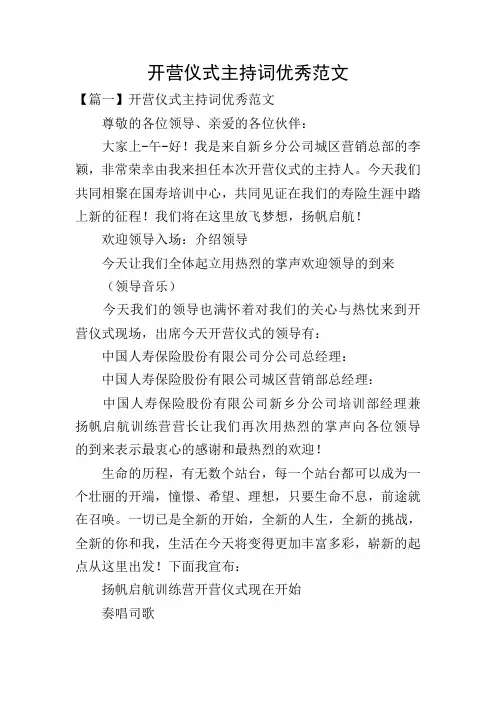 开营仪式主持词优秀范文

【篇一】开营仪式主持词优秀范文

尊敬的各位领导、亲爱的各位伙伴：

大家上-午-好！我是来自新乡分公司城区营销总部的李颖，非常荣幸由我来担任本次开营仪式的主持人。今天我们共同相聚在国寿培训中心，共同见证在我们的寿险生涯中踏上新的征程！我们将在这里放飞梦想，扬帆启航！

欢迎领导入场：介绍领导

今天让我们全体起立用热烈的掌声欢迎领导的到来

（领导音乐）

今天我们的领导也满怀着对我们的关心与热忱来到开营仪式现场，出席今天开营仪式的领导有：

中国人寿保险股份有限公司分公司总经理：

中国人寿保险股份有限公司城区营销部总经理：

中国人寿保险股份有限公司新乡分公司培训部经理兼扬帆启航训练营营长让我们再次用热烈的掌声向各位领导的到来表示最衷心的感谢和最热烈的欢迎！

生命的历程，有无数个站台，每一个站台都可以成为一个壮丽的开端，憧憬、希望、理想，只要生命不息，前途就在召唤。一切已是全新的开始，全新的人生，全新的挑战，全新的你和我，生活在今天将变得更加丰富多彩，崭新的起点从这里出发！下面我宣布：

扬帆启航训练营开营仪式现在开始

奏唱司歌